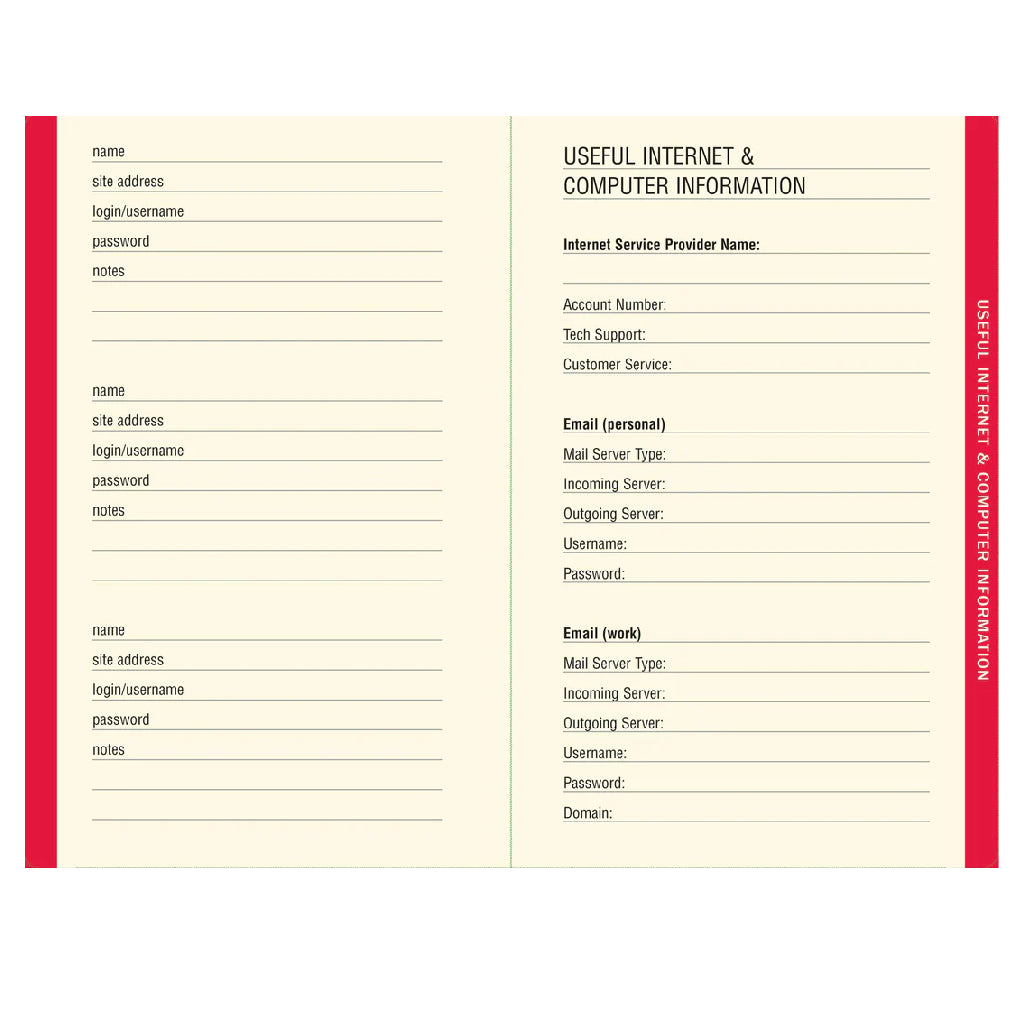 name
site address
login/username
password
notes

name
site address
login/username
password
notes

name
site address
login/username
password
notes

USEFUL INTERNET & COMPUTER INFORMATION

Internet Service Provider Name:

Account Number:
Tech Support:
Customer Service:

Email (personal)
Mail Server Type:
Incoming Server:
Outgoing Server:
Username:
Password:

Email (work)
Mail Server Type:
Incoming Server:
Outgoing Server:
Username:
Password:
Domain:

USEFUL INTERNET & COMPUTER INFORMATION